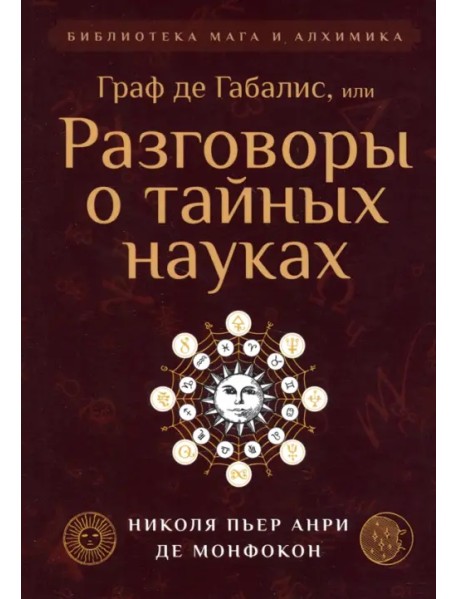 БИБЛИОТЕКА МАГА И АЛХИМИКА

Граф де Габалис, или

Разговоры о тайных науках

НИКОЛЯ ПЬЕР АНРИ
ДЕ МОНФОКОН